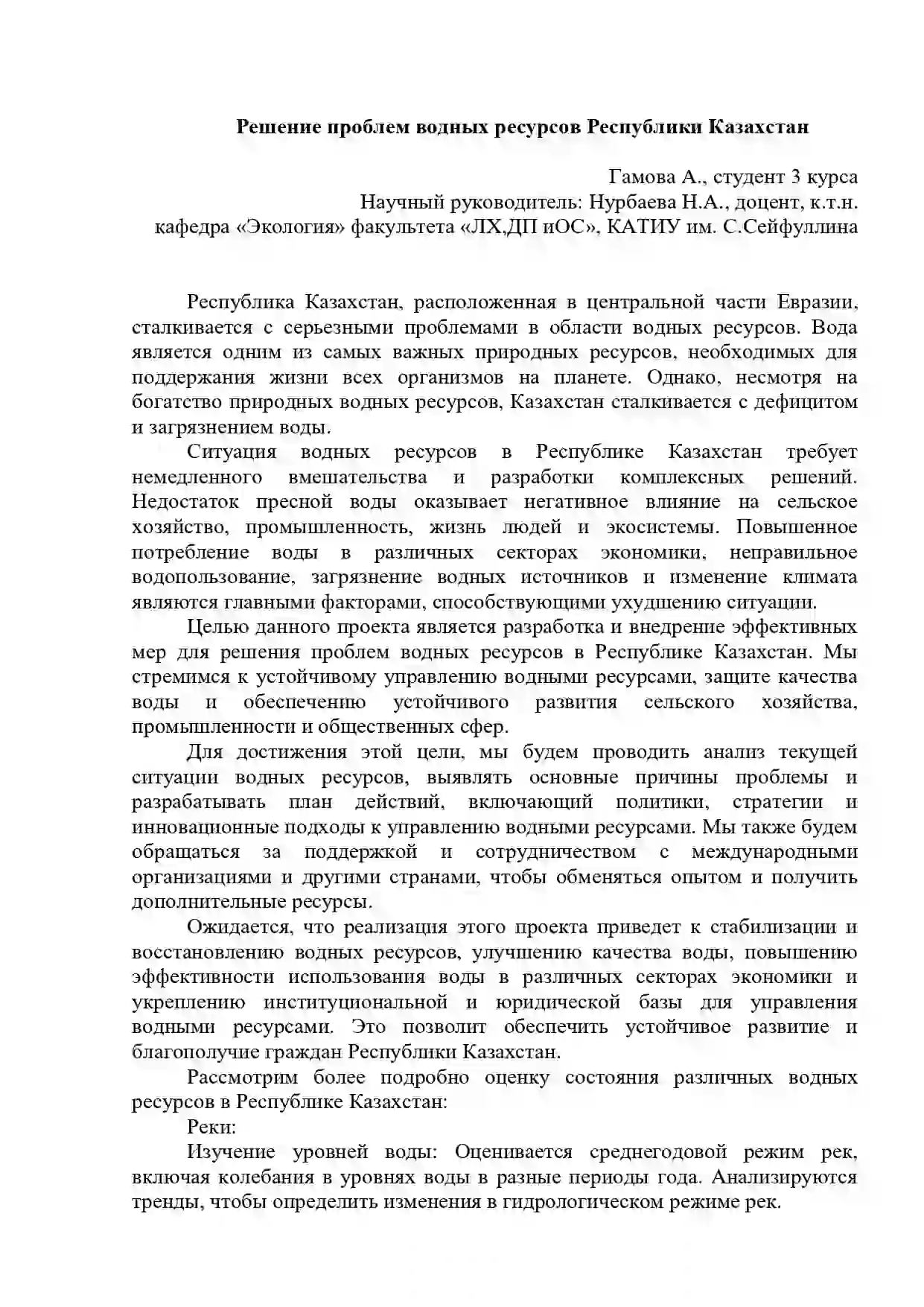 Решение проблем водных ресурсов Республики Казахстан

Гамова А., студент 3 курса
Научный руководитель: Нурбаева Н.А., доцент, к.т.н.
кафедра «Экология» факультета «ЛХ,ДП иОС», КАТИУ им. С.Сейфуллина

Республика Казахстан, расположенная в центральной части Евразии, сталкивается с серьезными проблемами в области водных ресурсов. Вода является одним из самых важных природных ресурсов, необходимых для поддержания жизни всех организмов на планете. Однако, несмотря на богатство природных водных ресурсов, Казахстан сталкивается с дефицитом и загрязнением воды.

Ситуация водных ресурсов в Республике Казахстан требует немедленного вмешательства и разработки комплексных решений. Недостаток пресной воды оказывает негативное влияние на сельское хозяйство, промышленность, жизнь людей и экосистемы. Повышенное потребление воды в различных секторах экономики, неправильное водопользование, загрязнение водных источников и изменение климата являются главными факторами, способствующими ухудшению ситуации.

Целью данного проекта является разработка и внедрение эффективных мер для решения проблем водных ресурсов в Республике Казахстан. Мы стремимся к устойчивому управлению водными ресурсами, защите качества воды и обеспечению устойчивого развития сельского хозяйства, промышленности и общественных сфер.

Для достижения этой цели, мы будем проводить анализ текущей ситуации водных ресурсов, выявлять основные причины проблемы и разрабатывать план действий, включающий политики, стратегии и инновационные подходы к управлению водными ресурсами. Мы также будем обращаться за поддержкой и сотрудничеством с международными организациями и другими странами, чтобы обменяться опытом и получить дополнительные ресурсы.

Ожидается, что реализация этого проекта приведет к стабилизации и восстановлению водных ресурсов, улучшению качества воды, повышению эффективности использования воды в различных секторах экономики и укреплению институциональной и юридической базы для управления водными ресурсами. Это позволит обеспечить устойчивое развитие и благополучие граждан Республики Казахстан.

Рассмотрим более подробно оценку состояния различных водных ресурсов в Республике Казахстан:

Реки:

Изучение уровней воды: Оценивается среднегодовой режим рек, включая колебания в уровнях воды в разные периоды года. Анализируются тренды, чтобы определить изменения в гидрологическом режиме рек.